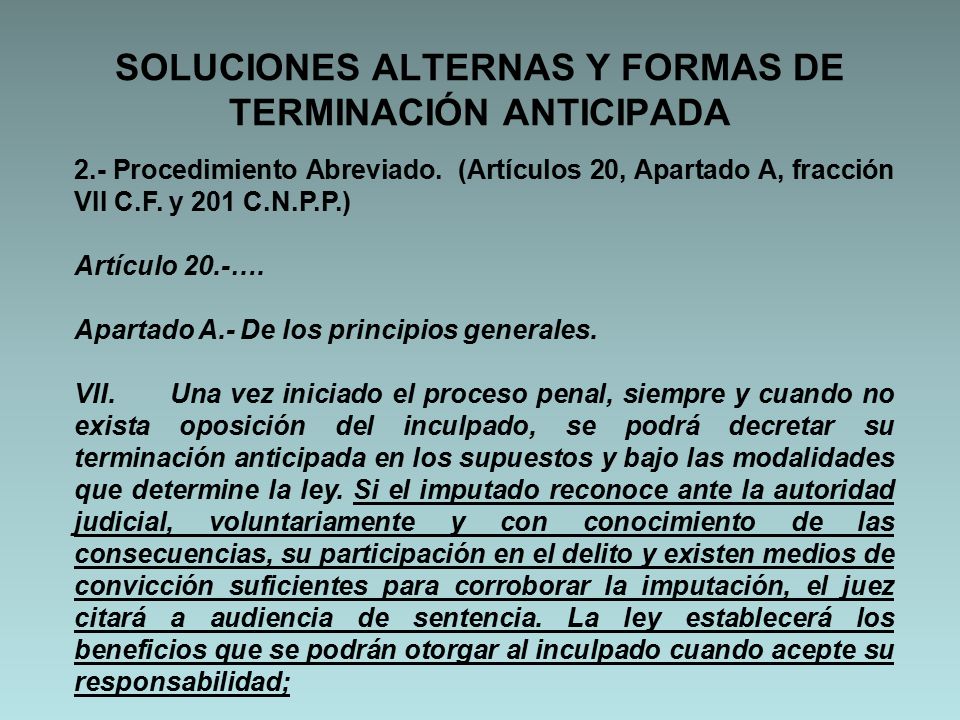 SOLUCIONES ALTERNAS Y FORMAS DE TERMINACIÓN ANTICIPADA

2.- Procedimiento Abreviado. (Artículos 20, Apartado A, fracción VII C.F. y 201 C.N.P.P.)

Artículo 20.-….

Apartado A.- De los principios generales.

VII. Una vez iniciado el proceso penal, siempre y cuando no exista oposición del inculpado, se podrá decretar su terminación anticipada en los supuestos y bajo las modalidades que determine la ley. Si el imputado reconoce ante la autoridad judicial, voluntariamente y con conocimiento de las consecuencias, su participación en el delito y existen medios de convicción suficientes para corroborar la imputación, el juez citará a audiencia de sentencia. La ley establecerá los beneficios que se podrán otorgar al inculpado cuando acepte su responsabilidad;